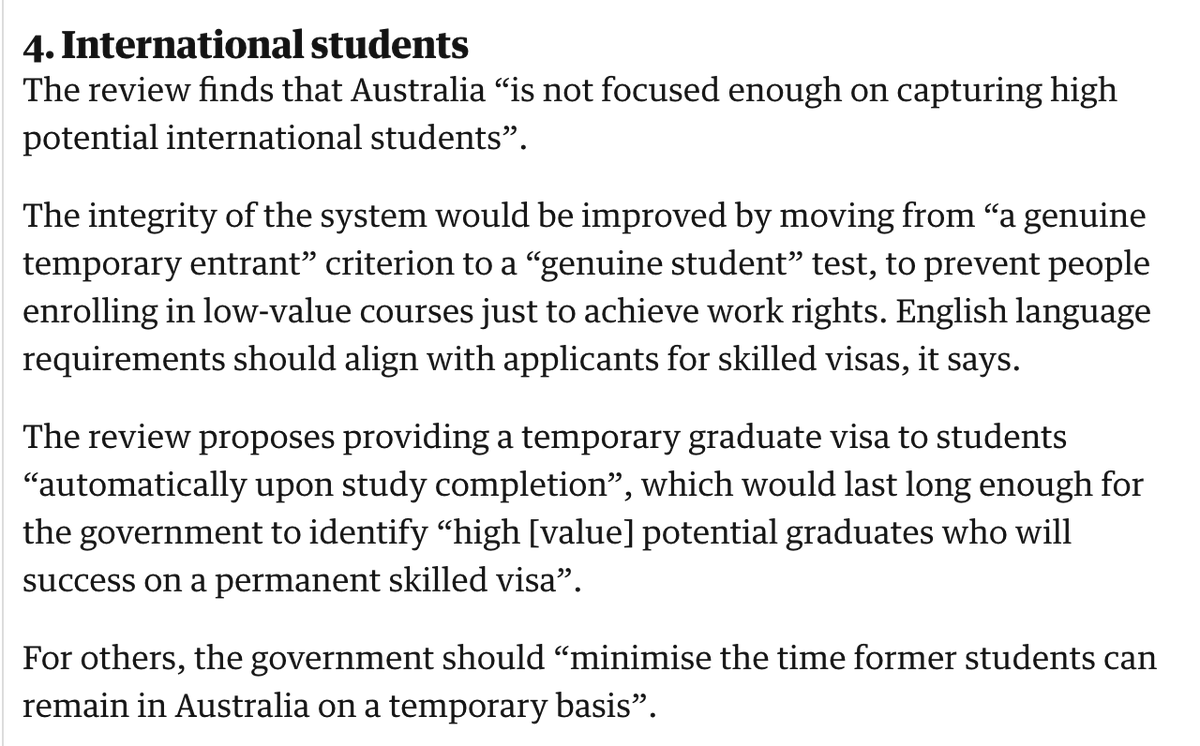 4. International students

The review finds that Australia “is not focused enough on capturing high potential international students”.

The integrity of the system would be improved by moving from “a genuine temporary entrant” criterion to a “genuine student” test, to prevent people enrolling in low-value courses just to achieve work rights. English language requirements should align with applicants for skilled visas, it says.

The review proposes providing a temporary graduate visa to students “automatically upon study completion”, which would last long enough for the government to identify “high [value] potential graduates who will success on a permanent skilled visa”.

For others, the government should “minimise the time former students can remain in Australia on a temporary basis”.